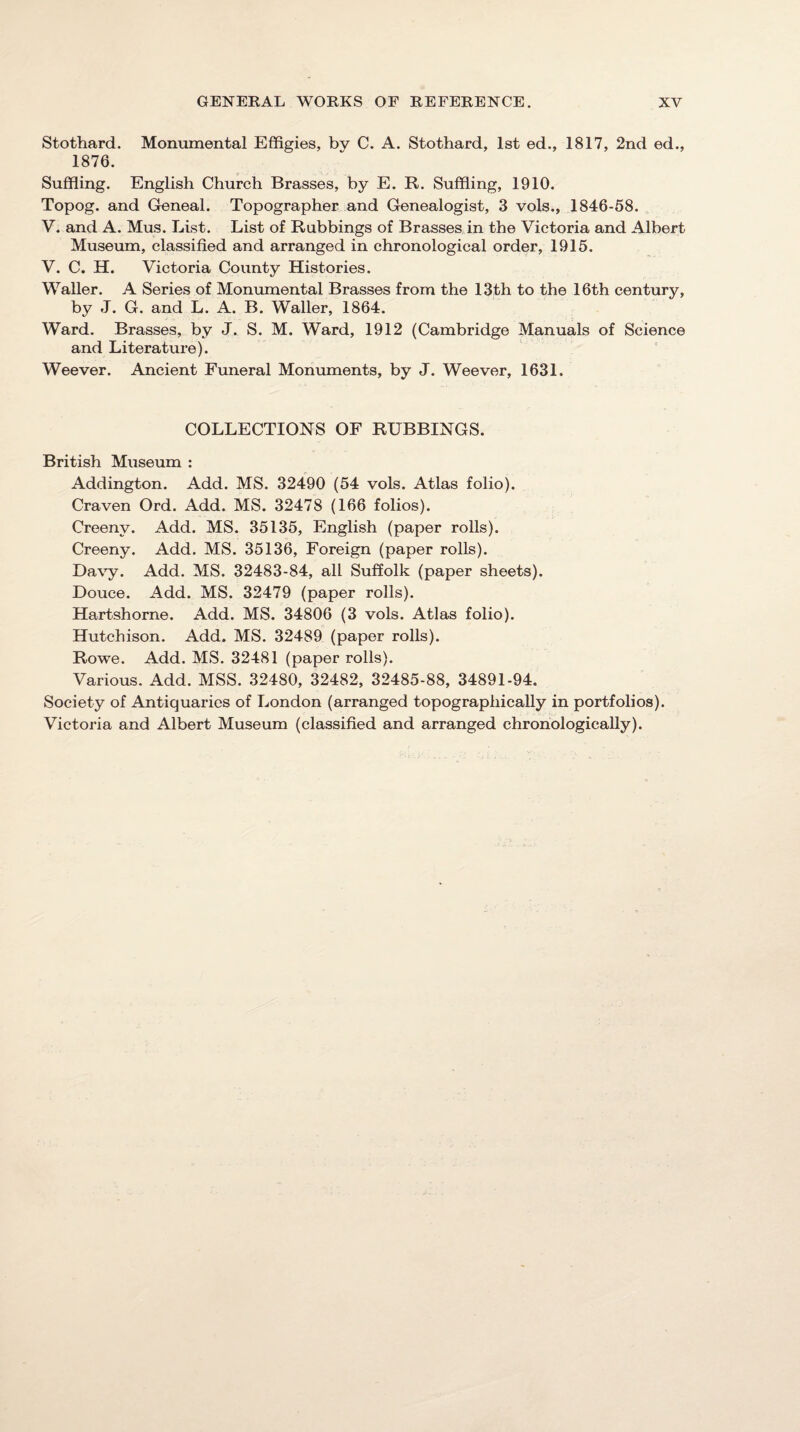 GENERAL WORKS OF REFERENCE. XV

Stothard. Monumental Effigies, by C. A. Stothard, 1st ed., 1817, 2nd ed., 1876.

Suffling. English Church Brasses, by E. R. Suffling, 1910.

Topog. and Geneal. Topographer and Genealogist, 3 vols., 1846-58.

V. and A. Mus. List. List of Rubbings of Brasses in the Victoria and Albert Museum, classified and arranged in chronological order, 1915.

V. C. H. Victoria County Histories.

Waller. A Series of Monumental Brasses from the 13th to the 16th century, by J. G. and L. A. B. Waller, 1864.

Ward. Brasses, by J. S. M. Ward, 1912 (Cambridge Manuals of Science and Literature).

Weever. Ancient Funeral Monuments, by J. Weever, 1631.

COLLECTIONS OF RUBBINGS.

British Museum :

Addington. Add. MS. 32490 (54 vols. Atlas folio).

Craven Ord. Add. MS. 32478 (166 folios).

Creeny. Add. MS. 35135, English (paper rolls).

Creeny. Add. MS. 35136, Foreign (paper rolls).

Davy. Add. MS. 32483-84, all Suffolk (paper sheets).

Douce. Add. MS. 32479 (paper rolls).

Hartshorne. Add. MS. 34806 (3 vols. Atlas folio).

Hutchison. Add. MS. 32489 (paper rolls).

Rowe. Add. MS. 32481 (paper rolls).

Various. Add. MSS. 32480, 32482, 32485-88, 34891-94.

Society of Antiquaries of London (arranged topographically in portfolios).

Victoria and Albert Museum (classified and arranged chronologically).